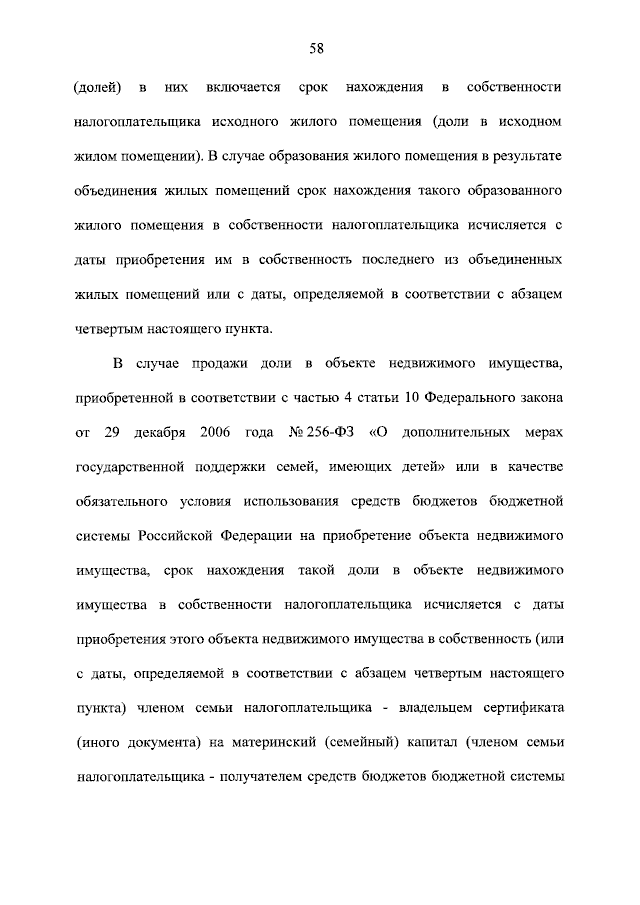 58

(долей) в них включается срок нахождения в собственности налогоплательщика исходного жилого помещения (доли в исходном жилом помещении). В случае образования жилого помещения в результате объединения жилых помещений срок нахождения такого образованного жилого помещения в собственности налогоплательщика исчисляется с даты приобретения им в собственность последнего из объединенных жилых помещений или с даты, определяемой в соответствии с абзацем четвертым настоящего пункта.

В случае продажи доли в объекте недвижимого имущества, приобретенной в соответствии с частью 4 статьи 10 Федерального закона от 29 декабря 2006 года № 256-ФЗ «О дополнительных мерах государственной поддержки семей, имеющих детей» или в качестве обязательного условия использования средств бюджетов бюджетной системы Российской Федерации на приобретение объекта недвижимого имущества, срок нахождения такой доли в объекте недвижимого имущества в собственности налогоплательщика исчисляется с даты приобретения этого объекта недвижимого имущества в собственность (или с даты, определяемой в соответствии с абзацем четвертым настоящего пункта) членом семьи налогоплательщика - владельцем сертификата (иного документа) на материнский (семейный) капитал (членом семьи налогоплательщика - получателем средств бюджетов бюджетной системы